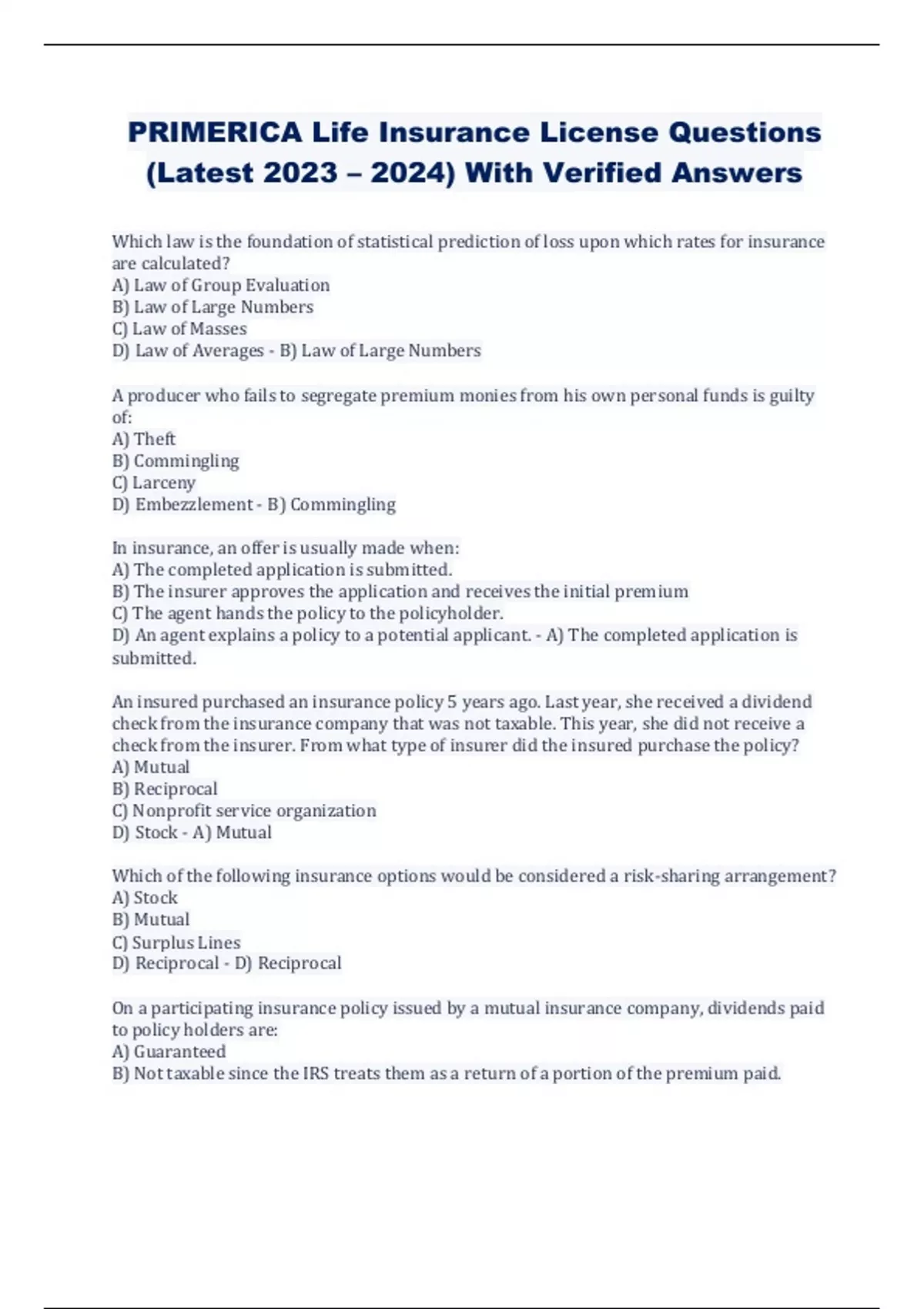 PRIMERICA Life Insurance License Questions (Latest 2023 – 2024) With Verified Answers

Which law is the foundation of statistical prediction of loss upon which rates for insurance are calculated?
A) Law of Group Evaluation
B) Law of Large Numbers
C) Law of Masses
D) Law of Averages - B) Law of Large Numbers

A producer who fails to segregate premium monies from his own personal funds is guilty of:
A) Theft
B) Commingling
C) Larceny
D) Embezzlement - B) Commingling

In insurance, an offer is usually made when:
A) The completed application is submitted.
B) The insurer approves the application and receives the initial premium
C) The agent hands the policy to the policyholder.
D) An agent explains a policy to a potential applicant. - A) The completed application is submitted.

An insured purchased an insurance policy 5 years ago. Last year, she received a dividend check from the insurance company that was not taxable. This year, she did not receive a check from the insurer. From what type of insurer did the insured purchase the policy?
A) Mutual
B) Reciprocal
C) Nonprofit service organization
D) Stock - A) Mutual

Which of the following insurance options would be considered a risk-sharing arrangement?
A) Stock
B) Mutual
C) Surplus Lines
D) Reciprocal - D) Reciprocal

On a participating insurance policy issued by a mutual insurance company, dividends paid to policy holders are:
A) Guaranteed
B) Not taxable since the IRS treats them as a return of a portion of the premium paid.